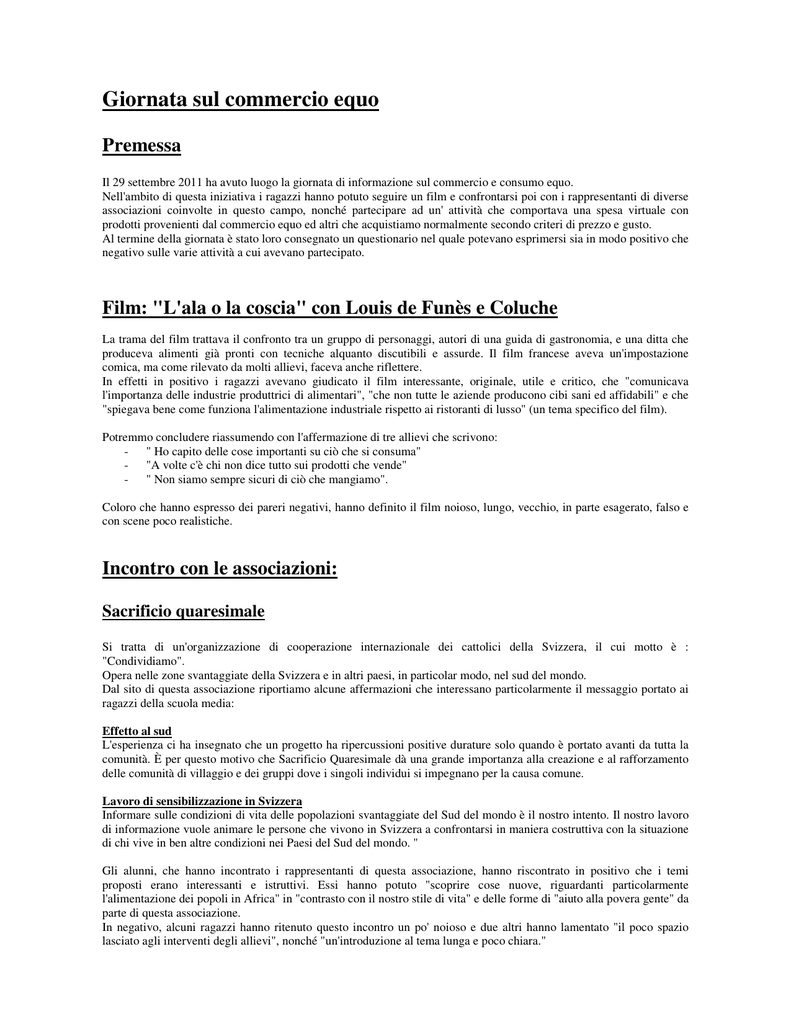 Giornata sul commercio equo

Premessa

Il 29 settembre 2011 ha avuto luogo la giornata di informazione sul commercio e consumo equo.
Nell'ambito di questa iniziativa i ragazzi hanno potuto seguire un film e confrontarsi poi con i rappresentanti di diverse associazioni coinvolte in questo campo, nonché partecipare ad un' attività che comportava una spesa virtuale con prodotti provenienti dal commercio equo ed altri che acquistiamo normalmente secondo criteri di prezzo e gusto.
Al termine della giornata è stato loro consegnato un questionario nel quale potevano esprimersi sia in modo positivo che negativo sulle varie attività a cui avevano partecipato.

Film: "L'ala o la coscia" con Louis de Funès e Coluche

La trama del film trattava il confronto tra un gruppo di personaggi, autori di una guida di gastronomia, e una ditta che produceva alimenti già pronti con tecniche alquanto discutibili e assurde. Il film francese aveva un'impostazione comica, ma come rilevato da molti allievi, faceva anche riflettere.
In effetti in positivo i ragazzi avevano giudicato il film interessante, originale, utile e critico, che "comunicava l'importanza delle industrie produttrici di alimentari", "che non tutte le aziende producono cibi sani ed affidabili" e che "spiegava bene come funziona l'alimentazione industriale rispetto ai ristoranti di lusso" (un tema specifico del film).

Potremmo concludere riassumendo con l'affermazione di tre allievi che scrivono:
- " Ho capito delle cose importanti su ciò che si consuma"
- "A volte c'è chi non dice tutto sui prodotti che vende"
- " Non siamo sempre sicuri di ciò che mangiamo".

Coloro che hanno espresso dei pareri negativi, hanno definito il film noioso, lungo, vecchio, in parte esagerato, falso e con scene poco realistiche.

Incontro con le associazioni:

Sacrificio quaresimale

Si tratta di un'organizzazione di cooperazione internazionale dei cattolici della Svizzera, il cui motto è : "Condividiamo".
Opera nelle zone svantaggiate della Svizzera e in altri paesi, in particolar modo, nel sud del mondo.
Dal sito di questa associazione riportiamo alcune affermazioni che interessano particolarmente il messaggio portato ai ragazzi della scuola media:

Effetto al sud
L'esperienza ci ha insegnato che un progetto ha ripercussioni positive durature solo quando è portato avanti da tutta la comunità. È per questo motivo che Sacrificio Quaresimale dà una grande importanza alla creazione e al rafforzamento delle comunità di villaggio e dei gruppi dove i singoli individui si impegnano per la causa comune.

Lavoro di sensibilizzazione in Svizzera
Informare sulle condizioni di vita delle popolazioni svantaggiate del Sud del mondo è il nostro intento. Il nostro lavoro di informazione vuole animare le persone che vivono in Svizzera a confrontarsi in maniera costruttiva con la situazione di chi vive in ben altre condizioni nei Paesi del Sud del mondo. "

Gli alunni, che hanno incontrato i rappresentanti di questa associazione, hanno riscontrato in positivo che i temi proposti erano interessanti e istruttivi. Essi hanno potuto "scoprire cose nuove, riguardanti particolarmente l'alimentazione dei popoli in Africa" in "contrasto con il nostro stile di vita" e delle forme di "aiuto alla povera gente" da parte di questa associazione.
In negativo, alcuni ragazzi hanno ritenuto questo incontro un po' noioso e due altri hanno lamentato "il poco spazio lasciato agli interventi degli allievi", nonché "un'introduzione al tema lunga e poco chiara."